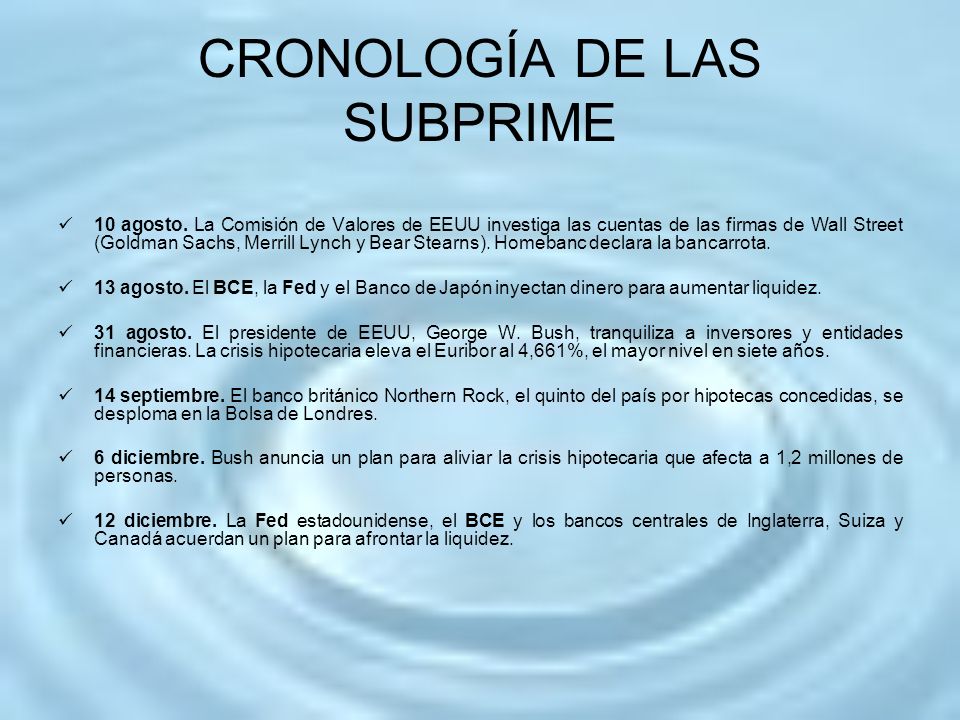 CRONOLOGÍA DE LAS SUBPRIME

✓ 10 agosto. La Comisión de Valores de EEUU investiga las cuentas de las firmas de Wall Street (Goldman Sachs, Merrill Lynch y Bear Stearns). Homebanc declara la bancarrota.

✓ 13 agosto. El BCE, la Fed y el Banco de Japón inyectan dinero para aumentar liquidez.

✓ 31 agosto. El presidente de EEUU, George W. Bush, tranquiliza a inversores y entidades financieras. La crisis hipotecaria eleva el Euribor al 4,661%, el mayor nivel en siete años.

✓ 14 septiembre. El banco británico Northern Rock, el quinto del país por hipotecas concedidas, se desploma en la Bolsa de Londres.

✓ 6 diciembre. Bush anuncia un plan para aliviar la crisis hipotecaria que afecta a 1,2 millones de personas.

✓ 12 diciembre. La Fed estadounidense, el BCE y los bancos centrales de Inglaterra, Suiza y Canadá acuerdan un plan para afrontar la liquidez.